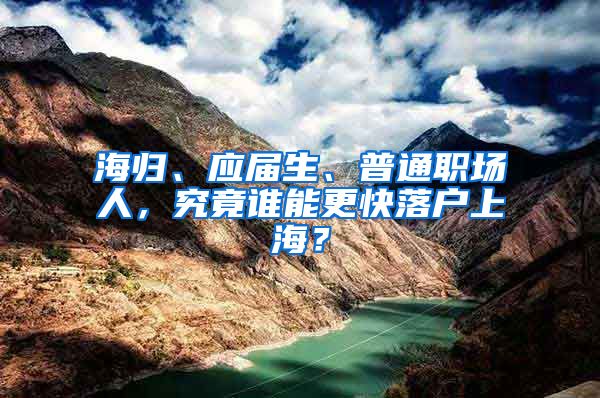 海归、应届生、普通职场人，究竟谁能更快落户上海？